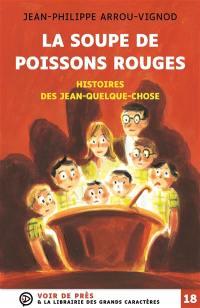 JEAN-PHILIPPE ARROU-VIGNOD

LA SOUPE DE POISSONS ROUGES

HISTOIRES DES JEAN-QUELQUE-CHOSE

VOIR DE PRÈS
& LA LIBRAIRIE DES GRANDS CARACTÈRES

18